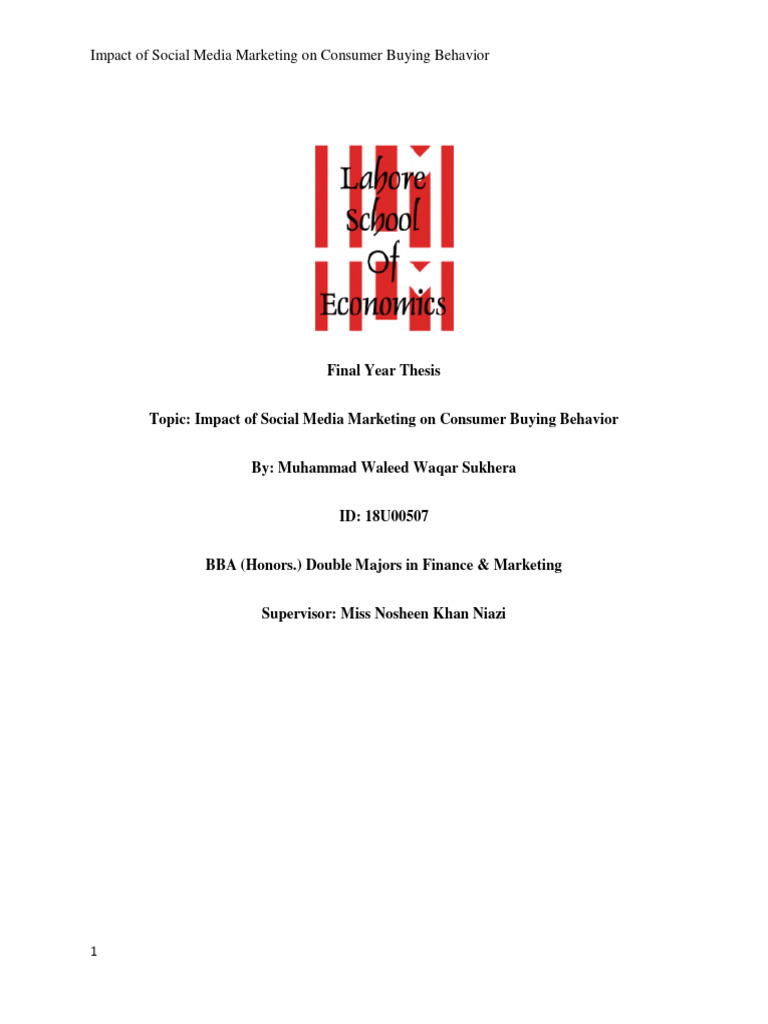 Impact of Social Media Marketing on Consumer Buying Behavior

Lahore School Of Economics

Final Year Thesis

Topic: Impact of Social Media Marketing on Consumer Buying Behavior

By: Muhammad Waleed Waqar Sukhera

ID: 18U00507

BBA (Honors.) Double Majors in Finance & Marketing

Supervisor: Miss Nosheen Khan Niazi

1